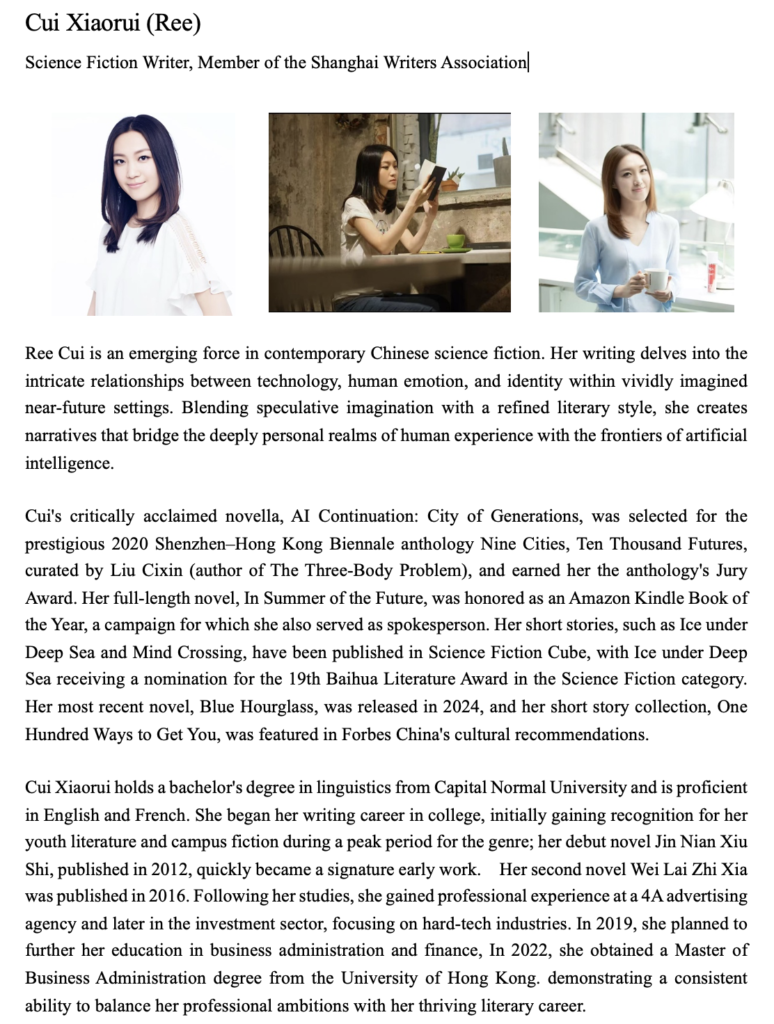 Cui Xiaorui (Ree)

Science Fiction Writer, Member of the Shanghai Writers Association

Ree Cui is an emerging force in contemporary Chinese science fiction. Her writing delves into the intricate relationships between technology, human emotion, and identity within vividly imagined near-future settings. Blending speculative imagination with a refined literary style, she creates narratives that bridge the deeply personal realms of human experience with the frontiers of artificial intelligence.

Cui's critically acclaimed novella, AI Continuation: City of Generations, was selected for the prestigious 2020 Shenzhen–Hong Kong Biennale anthology Nine Cities, Ten Thousand Futures, curated by Liu Cixin (author of The Three-Body Problem), and earned her the anthology's Jury Award. Her full-length novel, In Summer of the Future, was honored as an Amazon Kindle Book of the Year, a campaign for which she also served as spokesperson. Her short stories, such as Ice under Deep Sea and Mind Crossing, have been published in Science Fiction Cube, with Ice under Deep Sea receiving a nomination for the 19th Baihua Literature Award in the Science Fiction category. Her most recent novel, Blue Hourglass, was released in 2024, and her short story collection, One Hundred Ways to Get You, was featured in Forbes China's cultural recommendations.

Cui Xiaorui holds a bachelor's degree in linguistics from Capital Normal University and is proficient in English and French. She began her writing career in college, initially gaining recognition for her youth literature and campus fiction during a peak period for the genre; her debut novel Jin Nian Xiu Shi, published in 2012, quickly became a signature early work. Her second novel Wei Lai Zhi Xia was published in 2016. Following her studies, she gained professional experience at a 4A advertising agency and later in the investment sector, focusing on hard-tech industries. In 2019, she planned to further her education in business administration and finance, In 2022, she obtained a Master of Business Administration degree from the University of Hong Kong. demonstrating a consistent ability to balance her professional ambitions with her thriving literary career.